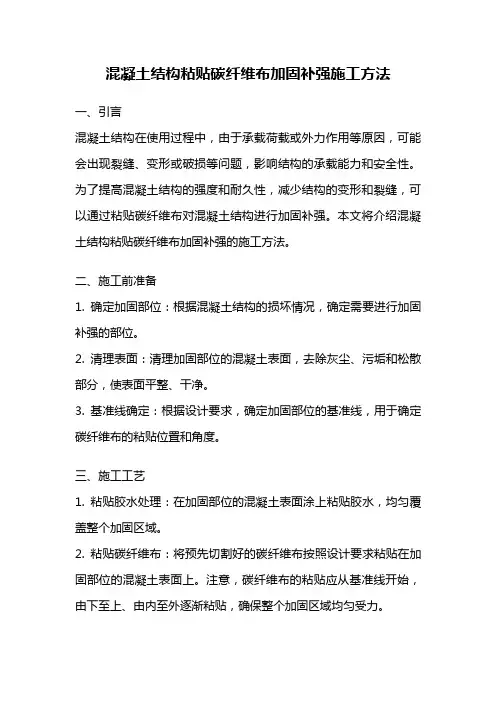 混凝土结构粘贴碳纤维布加固补强施工方法

一、引言

混凝土结构在使用过程中，由于承载荷载或外力作用等原因，可能会出现裂缝、变形或破损等问题，影响结构的承载能力和安全性。为了提高混凝土结构的强度和耐久性，减少结构的变形和裂缝，可以通过粘贴碳纤维布对混凝土结构进行加固补强。本文将介绍混凝土结构粘贴碳纤维布加固补强的施工方法。

二、施工前准备

1. 确定加固部位：根据混凝土结构的损坏情况，确定需要进行加固补强的部位。

2. 清理表面：清理加固部位的混凝土表面，去除灰尘、污垢和松散部分，使表面平整、干净。

3. 基准线确定：根据设计要求，确定加固部位的基准线，用于确定碳纤维布的粘贴位置和角度。

三、施工工艺

1. 粘贴胶水处理：在加固部位的混凝土表面涂上粘贴胶水，均匀覆盖整个加固区域。

2. 粘贴碳纤维布：将预先切割好的碳纤维布按照设计要求粘贴在加固部位的混凝土表面上。注意，碳纤维布的粘贴应从基准线开始，由下至上、由内至外逐渐粘贴，确保整个加固区域均匀受力。